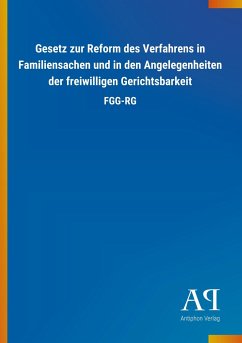 Gesetz zur Reform des Verfahrens in Familiensachen und in den Angelegenheiten der freiwilligen Gerichtsbarkeit

FGG-RG

AP

Antiphon Verlag